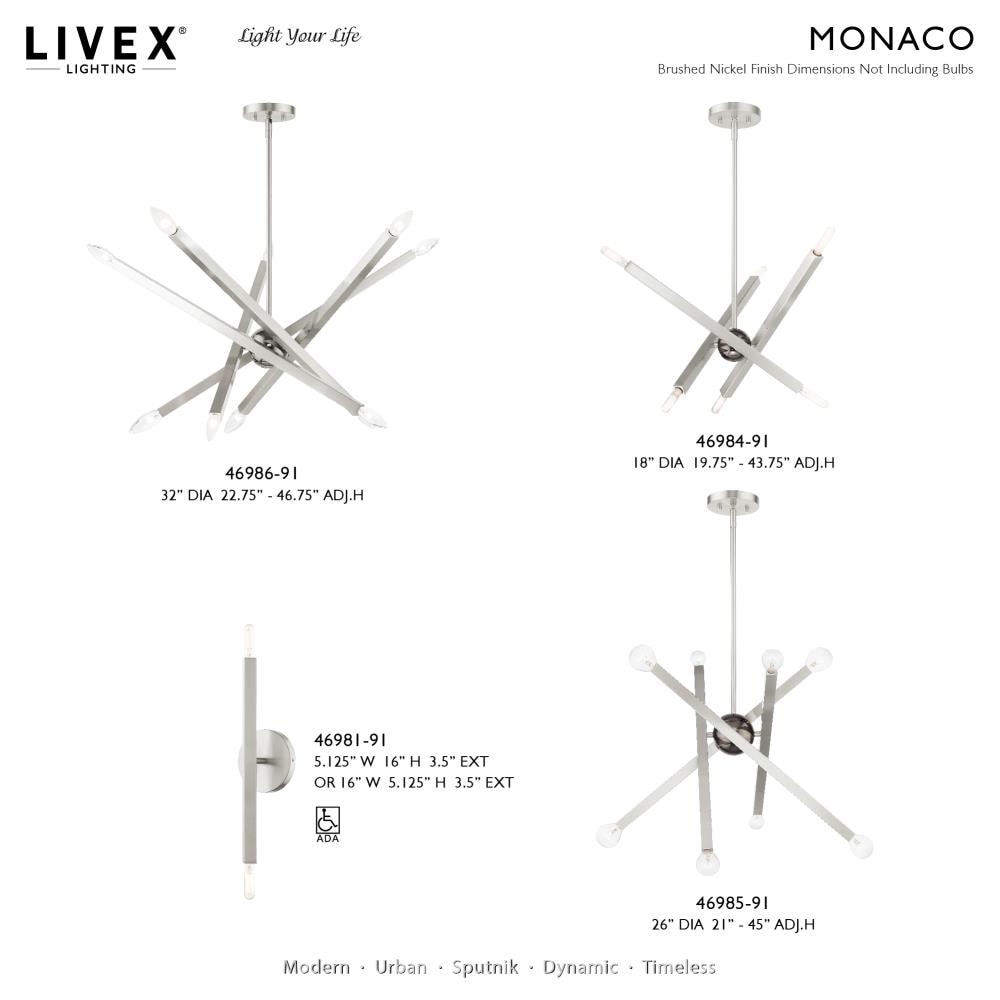 LIVEX®
LIGHTING

Light Your Life

MONACO
Brushed Nickel Finish Dimensions Not Including Bulbs

46986-91
32" DIA 22.75" - 46.75" ADJ.H

46984-91
18" DIA 19.75" - 43.75" ADJ.H

46981-91
5.125" W 16" H 3.5" EXT
OR 16" W 5.125" H 3.5" EXT

ADA

46985-91
26" DIA 21" - 45" ADJ.H

Modern · Urban · Sputnik · Dynamic · Timeless